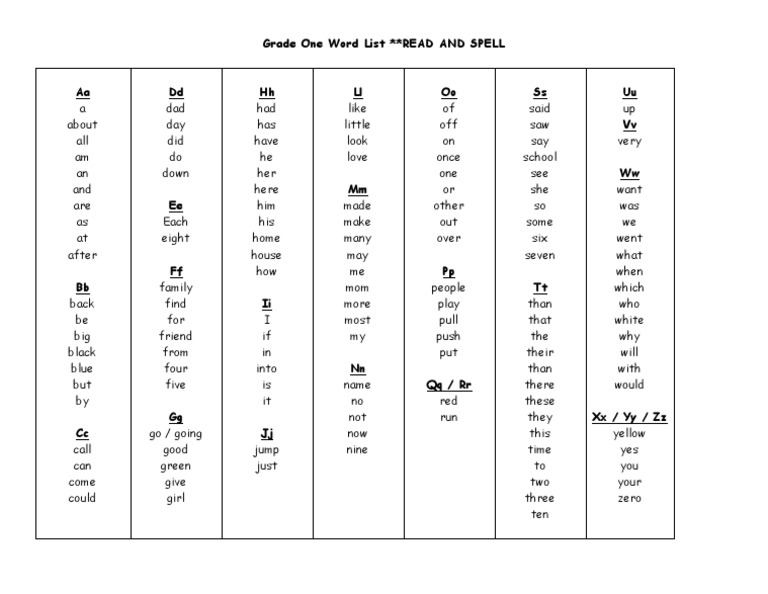 Grade One Word List **READ AND SPELL

Aa
a
about
all
am
an
and
are
as
at
after

Bb
back
be
big
black
blue
but
by

Cc
call
can
come
could

Dd
dad
day
did
do
down

Ee
Each
eight

Ff
family
find
for
friend
from
four
five

Gg
go / going
good
green
give
girl

Hh
had
has
have
he
her
here
him
his
home
house
how

Ii
I
if
in
into
is
it

Jj
jump
just

Ll
like
little
look
love

Mm
made
make
many
may
me
mom
more
most
my

Nn
name
no
not
now
nine

Oo
of
off
on
once
one
or
other
out
over

Pp
people
play
pull
push
put

Qq / Rr
red
run

Ss
said
saw
say
school
see
she
so
some
six
seven

Tt
than
that
the
their
than
there
these
they
this
time
to
two
three
ten

Uu
up
Vv
very

Ww
want
was
we
went
what
when
which
who
white
why
will
with
would

Xx / Yy / Zz
yellow
yes
you
your
zero